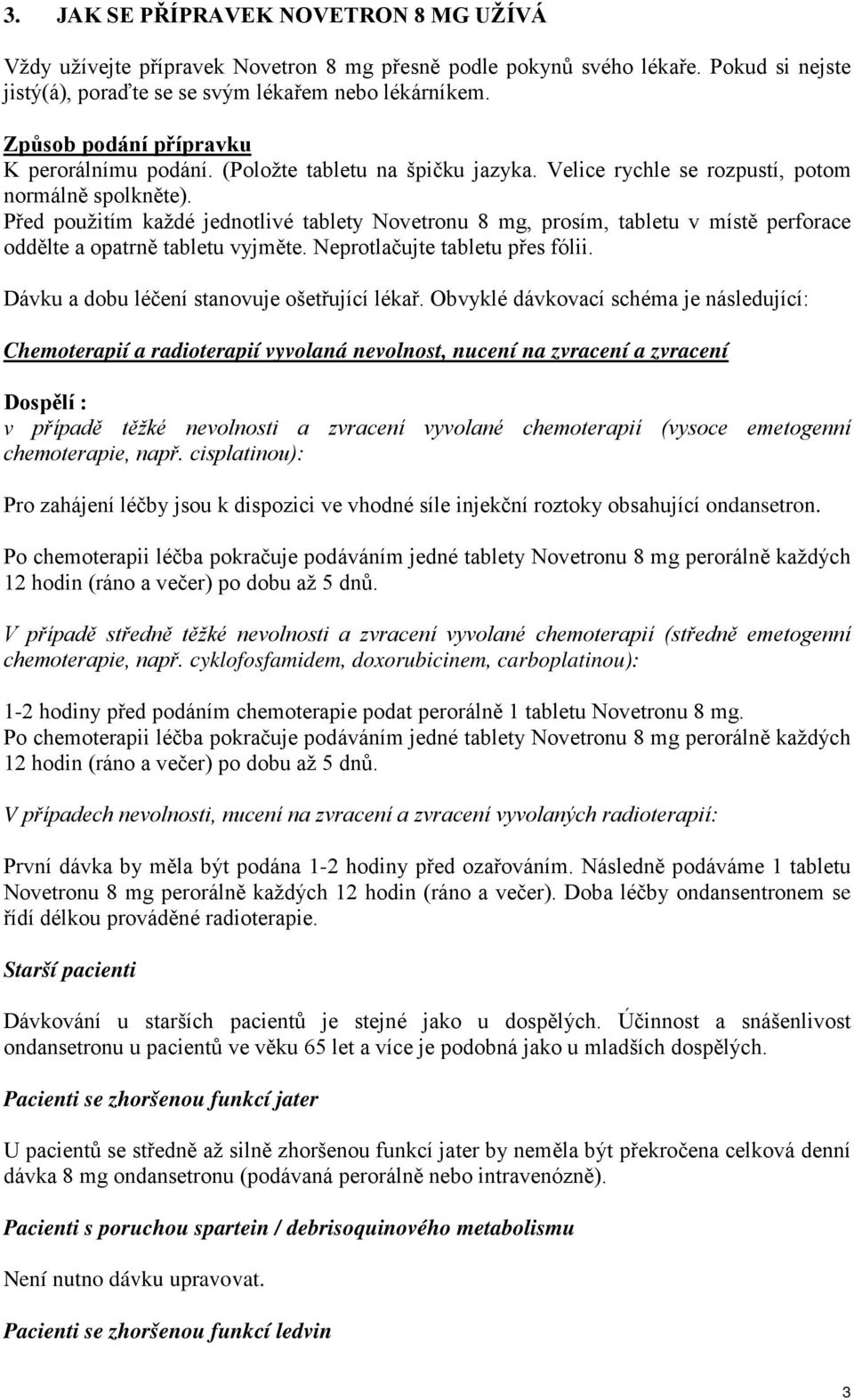 3. JAK SE PŘÍPRAVEK NOVETRON 8 MG UŽÍVÁ

Vždy užívejte přípravek Novetron 8 mg přesně podle pokynů svého lékaře. Pokud si nejste jistý(á), poraďte se se svým lékařem nebo lékárníkem.

Způsob podání přípravku
K perorálnímu podání. (Položte tabletu na špičku jazyka. Velice rychle se rozpustí, potom normálně spolkněte).
Před použitím každé jednotlivé tablety Novetronu 8 mg, prosím, tabletu v místě perforace oddělte a opatrně tabletu vyjměte. Neprotlačujte tabletu přes fólii.

Dávku a dobu léčení stanovuje ošetřující lékař. Obvyklé dávkovací schéma je následující:

Chemoterapií a radioterapií vyvolaná nevolnost, nucení na zvracení a zvracení

Dospělí :
v případě těžké nevolnosti a zvracení vyvolané chemoterapií (vysoce emetogenní chemoterapie, např. cisplatinou):

Pro zahájení léčby jsou k dispozici ve vhodné síle injekční roztoky obsahující ondansetron.

Po chemoterapii léčba pokračuje podáváním jedné tablety Novetronu 8 mg perorálně každých 12 hodin (ráno a večer) po dobu až 5 dnů.

V případě středně těžké nevolnosti a zvracení vyvolané chemoterapií (středně emetogenní chemoterapie, např. cyklofosfamidem, doxorubicinem, carboplatinou):

1-2 hodiny před podáním chemoterapie podat perorálně 1 tabletu Novetronu 8 mg.
Po chemoterapii léčba pokračuje podáváním jedné tablety Novetronu 8 mg perorálně každých 12 hodin (ráno a večer) po dobu až 5 dnů.

V případech nevolnosti, nucení na zvracení a zvracení vyvolaných radioterapií:

První dávka by měla být podána 1-2 hodiny před ozařováním. Následně podáváme 1 tabletu Novetronu 8 mg perorálně každých 12 hodin (ráno a večer). Doba léčby ondansentronem se řídí délkou prováděné radioterapie.

Starší pacienti

Dávkování u starších pacientů je stejné jako u dospělých. Účinnost a snášenlivost ondansetronu u pacientů ve věku 65 let a více je podobná jako u mladších dospělých.

Pacienti se zhoršenou funkcí jater

U pacientů se středně až silně zhoršenou funkcí jater by neměla být překročena celková denní dávka 8 mg ondansetronu (podávaná perorálně nebo intravenózně).

Pacienti s poruchou spartein / debrisoquinového metabolismu

Není nutno dávku upravovat.

Pacienti se zhoršenou funkcí ledvin

3